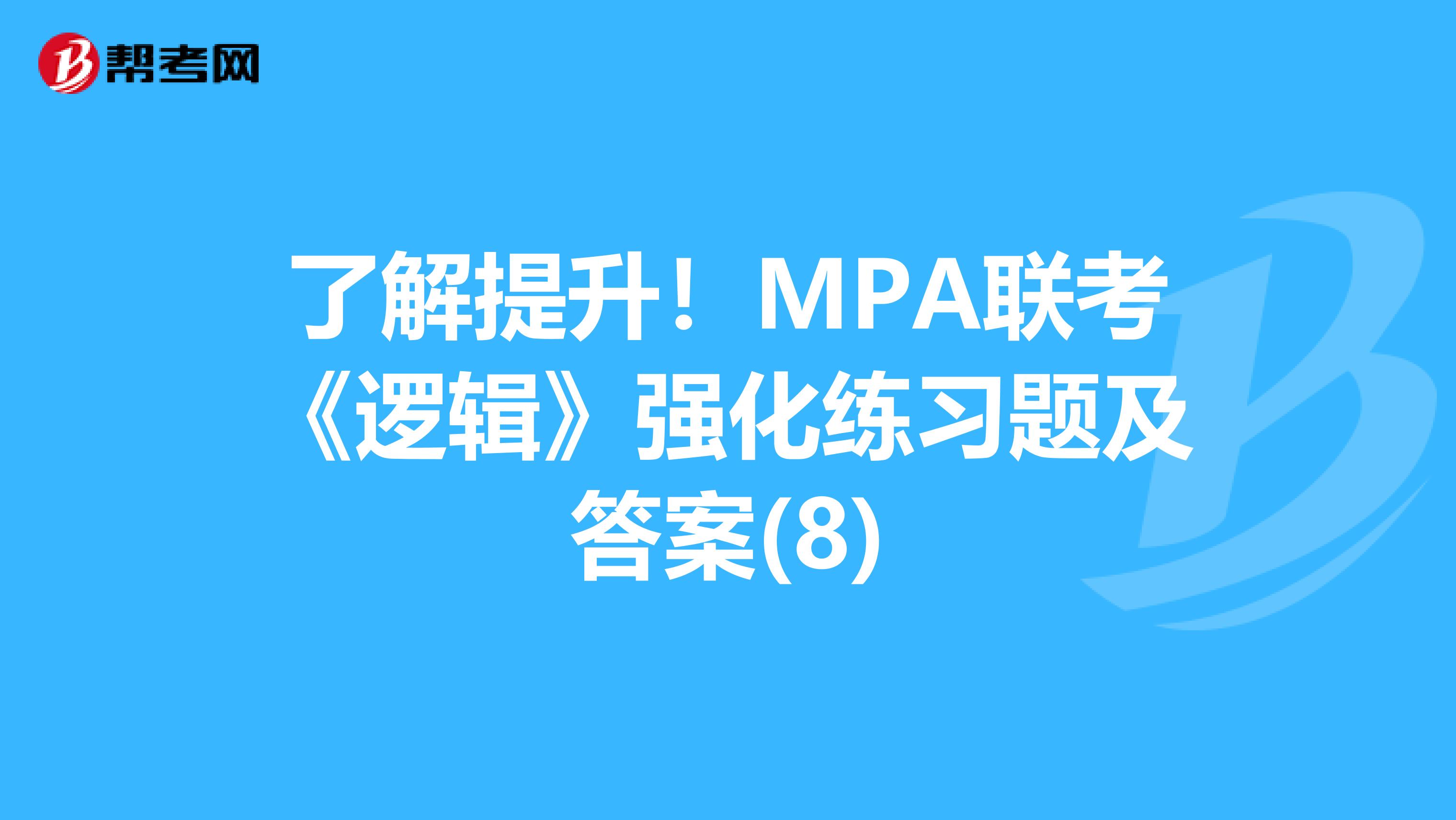 帮考网

了解提升！MPA联考《逻辑》强化练习题及答案(8)